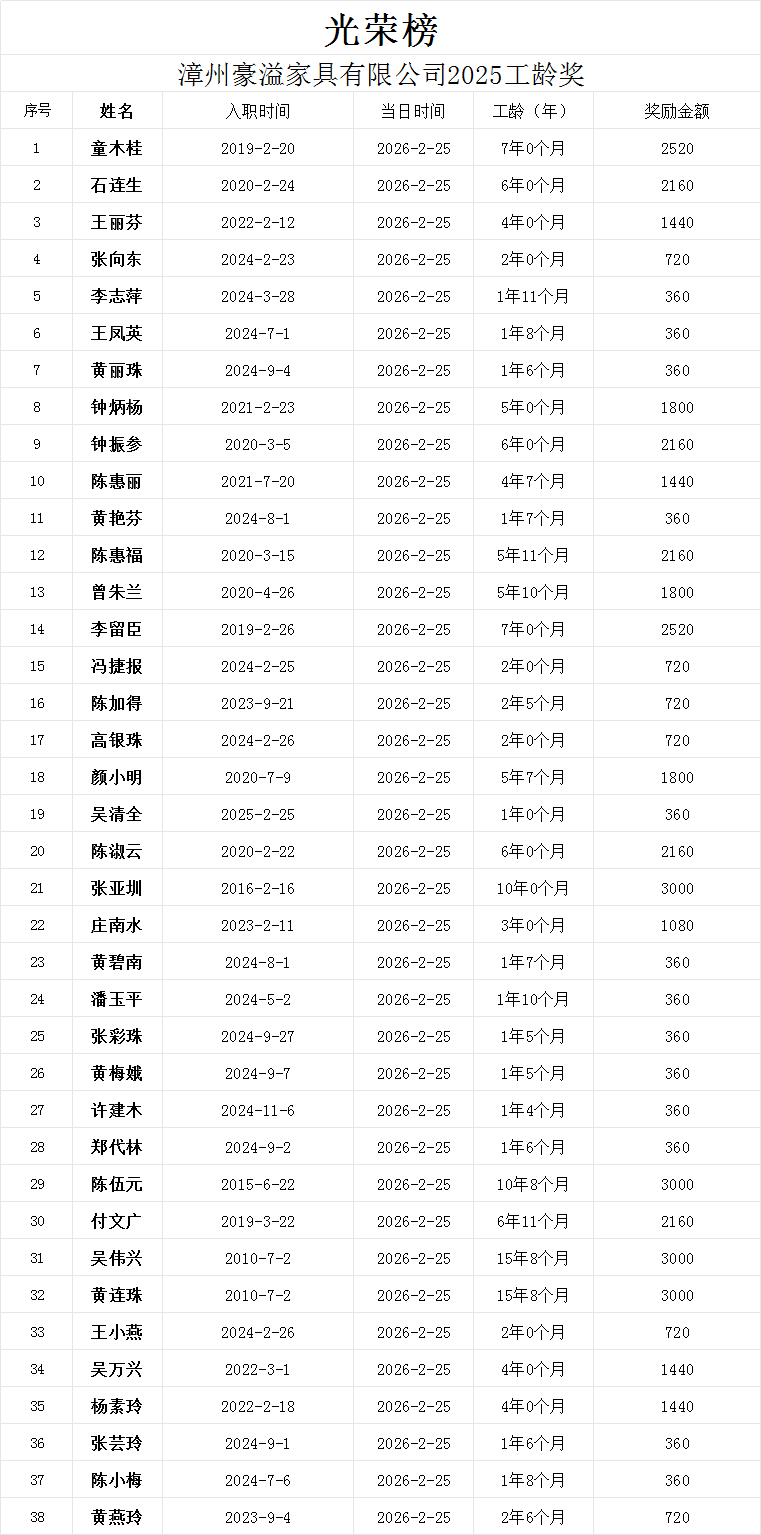 光荣榜

漳州豪溢家具有限公司2025工龄奖

| 序号 | 姓名 | 入职时间 | 当日时间 | 工龄（年） | 奖励金额 |
|---|---|---|---|---|---|
| 1 | 童木桂 | 2019-2-20 | 2026-2-25 | 7年0个月 | 2520 |
| 2 | 石连生 | 2020-2-24 | 2026-2-25 | 6年0个月 | 2160 |
| 3 | 王丽芬 | 2022-2-12 | 2026-2-25 | 4年0个月 | 1440 |
| 4 | 张向东 | 2024-2-23 | 2026-2-25 | 2年0个月 | 720 |
| 5 | 李志萍 | 2024-3-28 | 2026-2-25 | 1年11个月 | 360 |
| 6 | 王凤英 | 2024-7-1 | 2026-2-25 | 1年8个月 | 360 |
| 7 | 黄丽珠 | 2024-9-4 | 2026-2-25 | 1年6个月 | 360 |
| 8 | 钟炳杨 | 2021-2-23 | 2026-2-25 | 5年0个月 | 1800 |
| 9 | 钟振参 | 2020-3-5 | 2026-2-25 | 6年0个月 | 2160 |
| 10 | 陈惠丽 | 2021-7-20 | 2026-2-25 | 4年7个月 | 1440 |
| 11 | 黄艳芬 | 2024-8-1 | 2026-2-25 | 1年7个月 | 360 |
| 12 | 陈惠福 | 2020-3-15 | 2026-2-25 | 5年11个月 | 2160 |
| 13 | 曾朱兰 | 2020-4-26 | 2026-2-25 | 5年10个月 | 1800 |
| 14 | 李留臣 | 2019-2-26 | 2026-2-25 | 7年0个月 | 2520 |
| 15 | 冯捷报 | 2024-2-25 | 2026-2-25 | 2年0个月 | 720 |
| 16 | 陈加得 | 2023-9-21 | 2026-2-25 | 2年5个月 | 720 |
| 17 | 高银珠 | 2024-2-26 | 2026-2-25 | 2年0个月 | 720 |
| 18 | 颜小明 | 2020-7-9 | 2026-2-25 | 5年7个月 | 1800 |
| 19 | 吴清全 | 2025-2-25 | 2026-2-25 | 1年0个月 | 360 |
| 20 | 陈淑云 | 2020-2-22 | 2026-2-25 | 6年0个月 | 2160 |
| 21 | 张亚圳 | 2016-2-16 | 2026-2-25 | 10年0个月 | 3000 |
| 22 | 庄南水 | 2023-2-11 | 2026-2-25 | 3年0个月 | 1080 |
| 23 | 黄碧南 | 2024-8-1 | 2026-2-25 | 1年7个月 | 360 |
| 24 | 潘玉平 | 2024-5-2 | 2026-2-25 | 1年10个月 | 360 |
| 25 | 张彩珠 | 2024-9-27 | 2026-2-25 | 1年5个月 | 360 |
| 26 | 黄梅娥 | 2024-9-7 | 2026-2-25 | 1年5个月 | 360 |
| 27 | 许建木 | 2024-11-6 | 2026-2-25 | 1年4个月 | 360 |
| 28 | 郑代林 | 2024-9-2 | 2026-2-25 | 1年6个月 | 360 |
| 29 | 陈伍元 | 2015-6-22 | 2026-2-25 | 10年8个月 | 3000 |
| 30 | 付文广 | 2019-3-22 | 2026-2-25 | 6年11个月 | 2160 |
| 31 | 吴伟兴 | 2010-7-2 | 2026-2-25 | 15年8个月 | 3000 |
| 32 | 黄连珠 | 2010-7-2 | 2026-2-25 | 15年8个月 | 3000 |
| 33 | 王小燕 | 2024-2-26 | 2026-2-25 | 2年0个月 | 720 |
| 34 | 吴万兴 | 2022-3-1 | 2026-2-25 | 4年0个月 | 1440 |
| 35 | 杨素玲 | 2022-2-18 | 2026-2-25 | 4年0个月 | 1440 |
| 36 | 张芸玲 | 2024-9-1 | 2026-2-25 | 1年6个月 | 360 |
| 37 | 陈小梅 | 2024-7-6 | 2026-2-25 | 1年8个月 | 360 |
| 38 | 黄燕玲 | 2023-9-4 | 2026-2-25 | 2年6个月 | 720 |